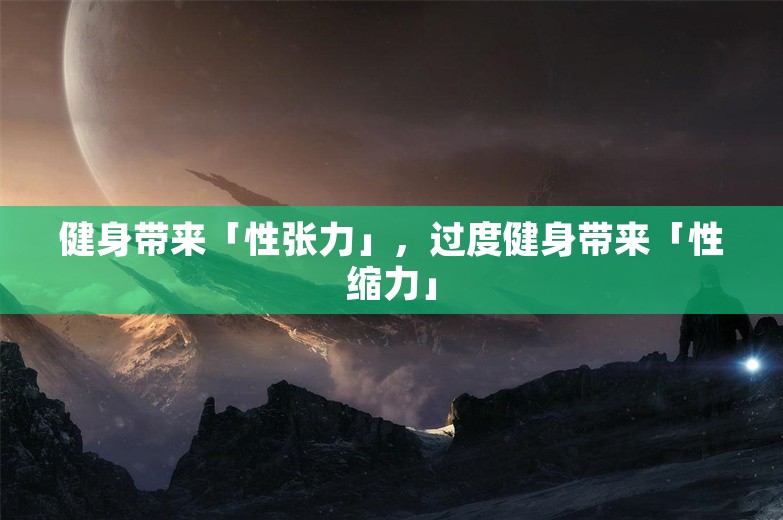 健身带来「性张力」，过度健身带来「性缩力」